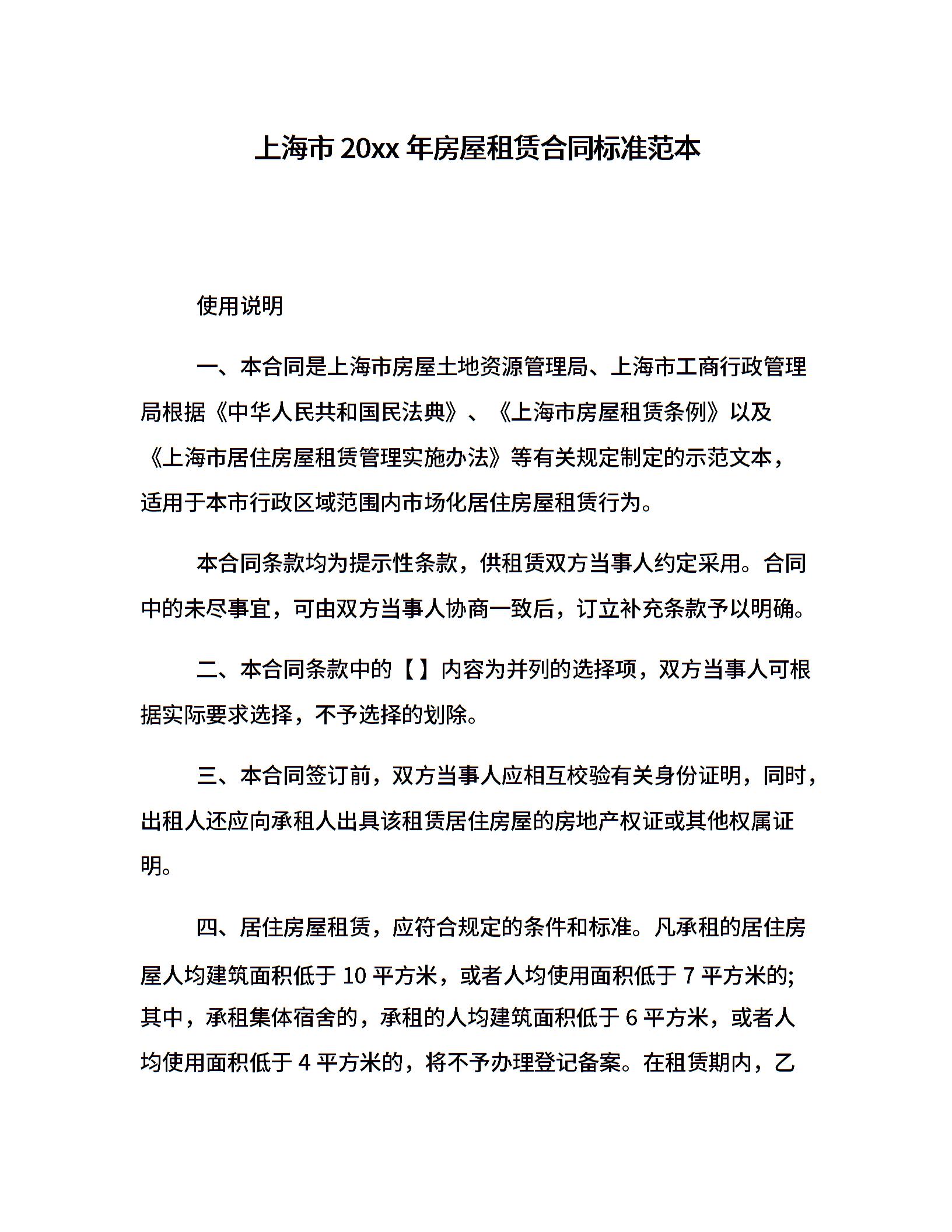 上海市 20xx 年房屋租赁合同标准范本

使用说明

一、本合同是上海市房屋土地资源管理局、上海市工商行政管理局根据《中华人民共和国民法典》、《上海市房屋租赁条例》以及《上海市居住房屋租赁管理实施办法》等有关规定制定的示范文本，适用于本市行政区域范围内市场化居住房屋租赁行为。

本合同条款均为提示性条款，供租赁双方当事人约定采用。合同中的未尽事宜，可由双方当事人协商一致后，订立补充条款予以明确。

二、本合同条款中的【】内容为并列的选择项，双方当事人可根据实际要求选择，不予选择的划除。

三、本合同签订前，双方当事人应相互校验有关身份证明，同时，出租人还应向承租人出具该租赁居住房屋的房地产权证或其他权属证明。

四、居住房屋租赁，应符合规定的条件和标准。凡承租的居住房屋人均建筑面积低于 10 平方米，或者人均使用面积低于 7 平方米的;其中，承租集体宿舍的，承租的人均建筑面积低于 6 平方米，或者人均使用面积低于 4 平方米的，将不予办理登记备案。在租赁期内，乙